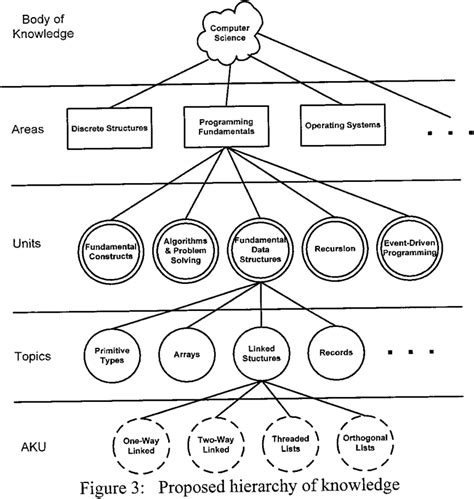 Body of Knowledge

Computer Science

Areas

Discrete Structures

Programming Fundamentals

Operating Systems

. . .

Units

Fundamental Constructs

Algorithms & Problem Solving

Fundamental Data Structures

Recursion

Event-Driven Programming

Topics

Primitive Types

Arrays

Linked Stuctures

Records

. . .

AKU

One-Way Linked

Two-Way Linked

Threaded Lists

Orthogonal Lists

Figure 3: Proposed hierarchy of knowledge